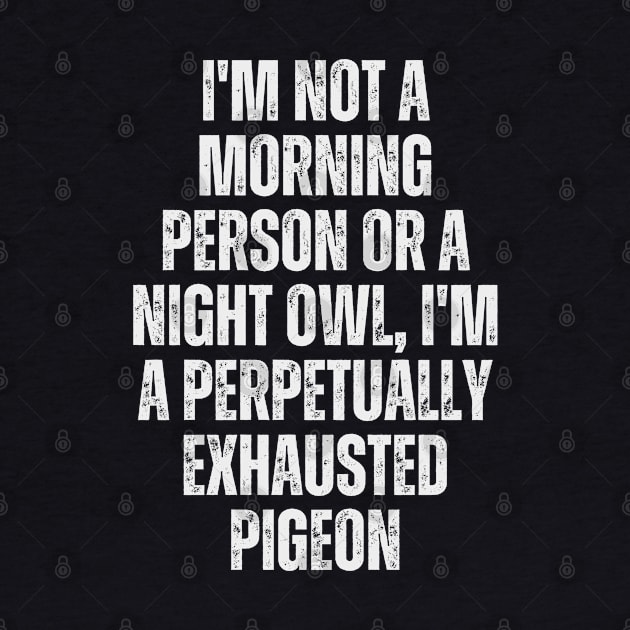 I'M NOT A MORNING PERSON OR A NIGHT OWL, I'M A PERPETUALLY EXHAUSTED PIGEON